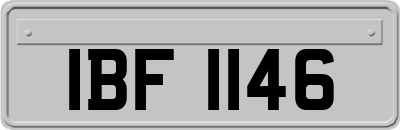 IBF 1146